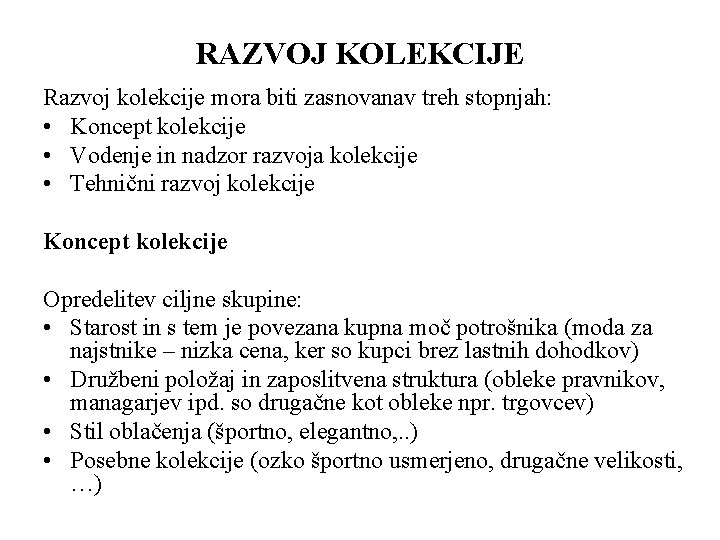 RAZVOJ KOLEKCIJE

Razvoj kolekcije mora biti zasnovanav treh stopnjah:
• Koncept kolekcije
• Vodenje in nadzor razvoja kolekcije
• Tehnični razvoj kolekcije

Koncept kolekcije

Opredelitev ciljne skupine:
• Starost in s tem je povezana kupna moč potrošnika (moda za najstnike – nizka cena, ker so kupci brez lastnih dohodkov)
• Družbeni položaj in zaposlitvena struktura (obleke pravnikov, managarjev ipd. so drugačne kot obleke npr. trgovcev)
• Stil oblačenja (športno, elegantno,..)
• Posebne kolekcije (ozko športno usmerjeno, drugačne velikosti, …)